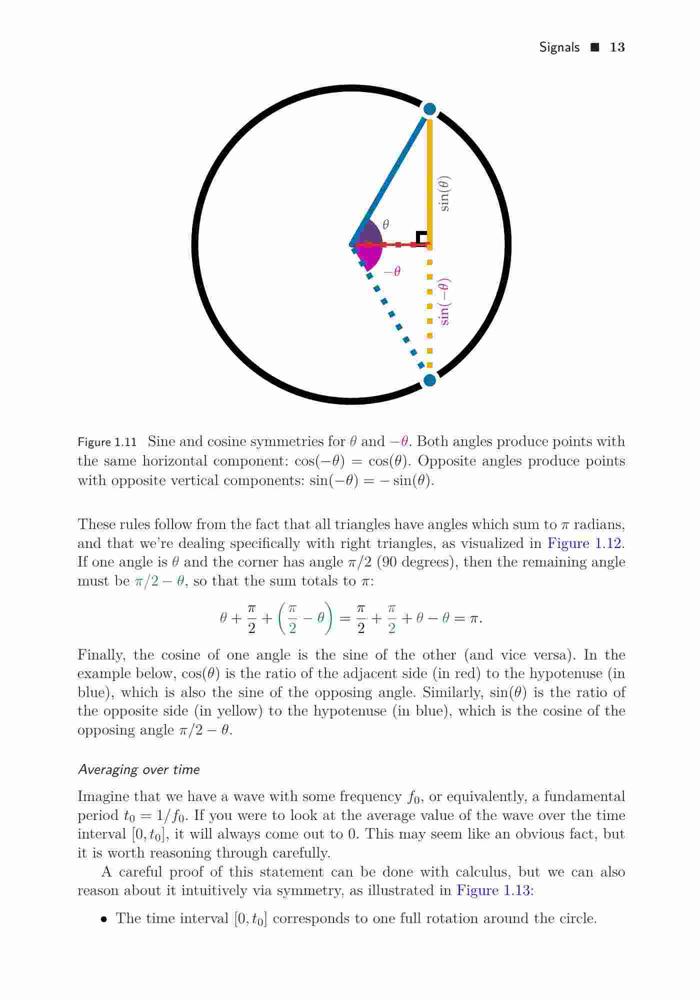 Signals ■ 13

$\sin(\theta)$

$\theta$

$-\theta$

$\sin(-\theta)$

Figure 1.11 Sine and cosine symmetries for $\theta$ and $-\theta$. Both angles produce points with the same horizontal component: $\cos(-\theta) = \cos(\theta)$. Opposite angles produce points with opposite vertical components: $\sin(-\theta) = -\sin(\theta)$.

These rules follow from the fact that all triangles have angles which sum to $\pi$ radians, and that we're dealing specifically with right triangles, as visualized in Figure 1.12. If one angle is $\theta$ and the corner has angle $\pi/2$ (90 degrees), then the remaining angle must be $\pi/2 - \theta$, so that the sum totals to $\pi$:

$$\theta + \frac{\pi}{2} + \left(\frac{\pi}{2} - \theta\right) = \frac{\pi}{2} + \frac{\pi}{2} + \theta - \theta = \pi.$$

Finally, the cosine of one angle is the sine of the other (and vice versa). In the example below, $\cos(\theta)$ is the ratio of the adjacent side (in red) to the hypotenuse (in blue), which is also the sine of the opposing angle. Similarly, $\sin(\theta)$ is the ratio of the opposite side (in yellow) to the hypotenuse (in blue), which is the cosine of the opposing angle $\pi/2 - \theta$.

Averaging over time

Imagine that we have a wave with some frequency $f_0$, or equivalently, a fundamental period $t_0 = 1/f_0$. If you were to look at the average value of the wave over the time interval $[0, t_0]$, it will always come out to 0. This may seem like an obvious fact, but it is worth reasoning through carefully.

A careful proof of this statement can be done with calculus, but we can also reason about it intuitively via symmetry, as illustrated in Figure 1.13:

• The time interval $[0, t_0]$ corresponds to one full rotation around the circle.